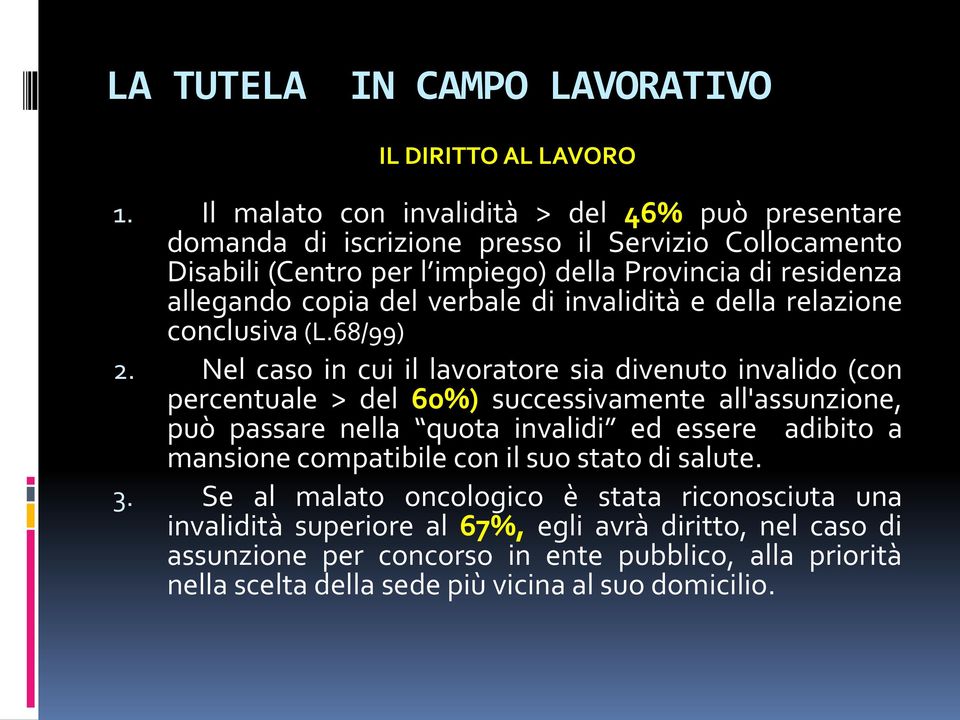 LA TUTELA IN CAMPO LAVORATIVO

IL DIRITTO AL LAVORO

1. Il malato con invalidità > del 46% può presentare domanda di iscrizione presso il Servizio Collocamento Disabili (Centro per l'impiego) della Provincia di residenza allegando copia del verbale di invalidità e della relazione conclusiva (L.68/99)

2. Nel caso in cui il lavoratore sia divenuto invalido (con percentuale > del 60%) successivamente all'assunzione, può passare nella "quota invalidi" ed essere adibito a mansione compatibile con il suo stato di salute.

3. Se al malato oncologico è stata riconosciuta una invalidità superiore al 67%, egli avrà diritto, nel caso di assunzione per concorso in ente pubblico, alla priorità nella scelta della sede più vicina al suo domicilio.